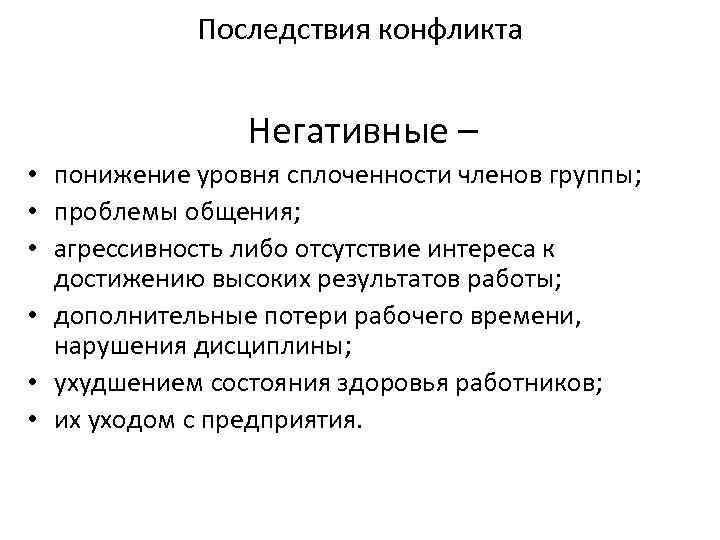 Последствия конфликта

Негативные –

• понижение уровня сплоченности членов группы;
• проблемы общения;
• агрессивность либо отсутствие интереса к достижению высоких результатов работы;
• дополнительные потери рабочего времени, нарушения дисциплины;
• ухудшением состояния здоровья работников;
• их уходом с предприятия.